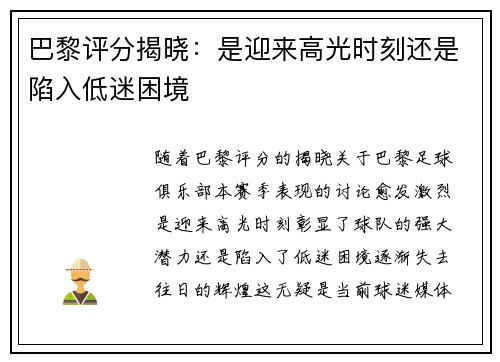 巴黎评分揭晓：是迎来高光时刻还是陷入低迷困境

随着巴黎评分的揭晓关于巴黎足球俱乐部本赛季表现的讨论愈发激烈是迎来高光时刻彰显了球队的强大潜力还是陷入了低迷困境逐渐失去往日的辉煌这无疑是当前球迷媒体